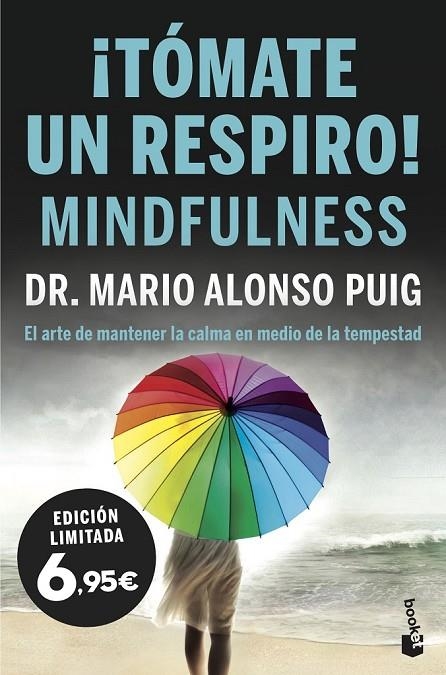 ¡TÓMATE UN RESPIRO!
MINDFULNESS

DR. MARIO ALONSO PUIG

El arte de mantener la calma en medio de la tempestad

EDICIÓN LIMITADA
6,95€

booket